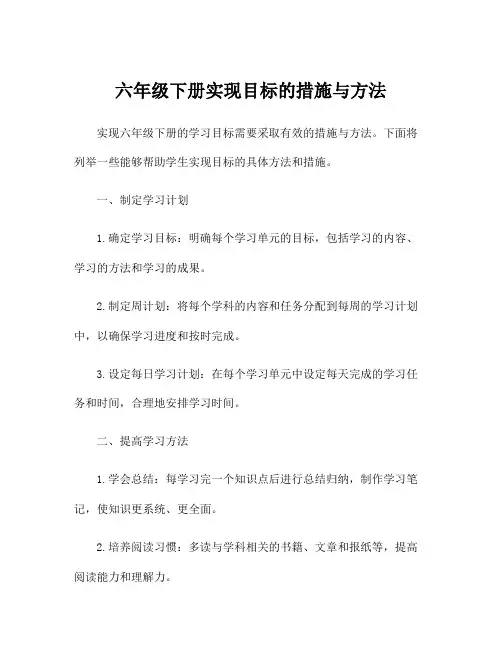 六年级下册实现目标的措施与方法

实现六年级下册的学习目标需要采取有效的措施与方法。下面将列举一些能够帮助学生实现目标的具体方法和措施。

一、制定学习计划

1. 确定学习目标：明确每个学习单元的目标，包括学习的内容、学习的方法和学习的成果。

2. 制定周计划：将每个学科的内容和任务分配到每周的学习计划中，以确保学习进度和按时完成。

3. 设定每日学习计划：在每个学习单元中设定每天完成的学习任务和时间，合理地安排学习时间。

二、提高学习方法

1. 学会总结：每学习完一个知识点后进行总结归纳，制作学习笔记，使知识更系统、更全面。

2. 培养阅读习惯：多读与学科相关的书籍、文章和报纸等，提高阅读能力和理解力。